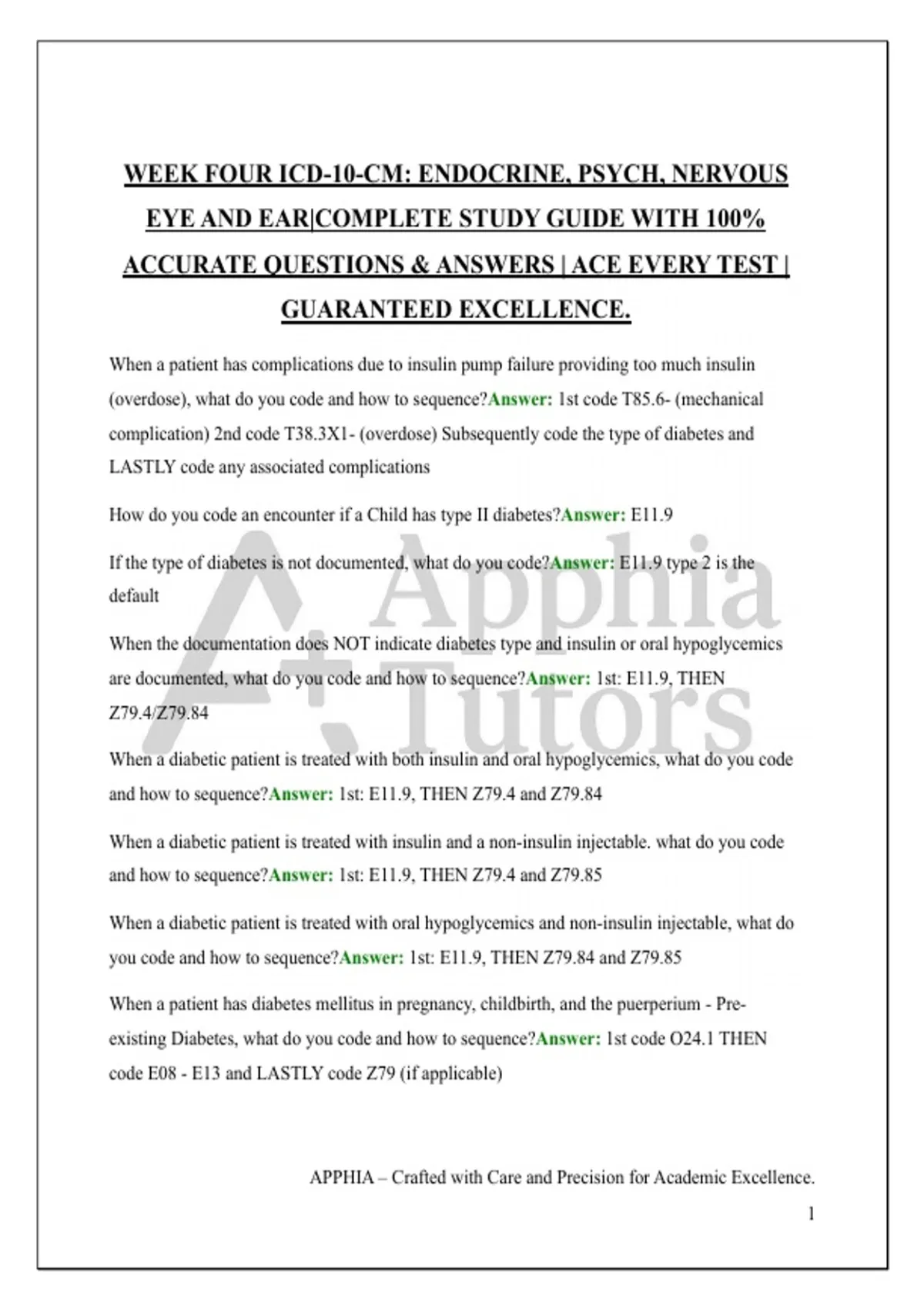 WEEK FOUR ICD-10-CM: ENDOCRINE, PSYCH, NERVOUS EYE AND EAR|COMPLETE STUDY GUIDE WITH 100% ACCURATE QUESTIONS & ANSWERS | ACE EVERY TEST | GUARANTEED EXCELLENCE.

When a patient has complications due to insulin pump failure providing too much insulin (overdose), what do you code and how to sequence?Answer: 1st code T85.6- (mechanical complication) 2nd code T38.3X1- (overdose) Subsequently code the type of diabetes and LASTLY code any associated complications

How do you code an encounter if a Child has type II diabetes?Answer: E11.9

If the type of diabetes is not documented, what do you code?Answer: E11.9 type 2 is the default

When the documentation does NOT indicate diabetes type and insulin or oral hypoglycemics are documented, what do you code and how to sequence?Answer: 1st: E11.9, THEN Z79.4/Z79.84

When a diabetic patient is treated with both insulin and oral hypoglycemics, what do you code and how to sequence?Answer: 1st: E11.9, THEN Z79.4 and Z79.84

When a diabetic patient is treated with insulin and a non-insulin injectable. what do you code and how to sequence?Answer: 1st: E11.9, THEN Z79.4 and Z79.85

When a diabetic patient is treated with oral hypoglycemics and non-insulin injectable, what do you code and how to sequence?Answer: 1st: E11.9, THEN Z79.84 and Z79.85

When a patient has diabetes mellitus in pregnancy, childbirth, and the puerperium - Pre-existing Diabetes, what do you code and how to sequence?Answer: 1st code O24.1 THEN code E08 - E13 and LASTLY code Z79 (if applicable)

Apphia Tutors

APPHIA – Crafted with Care and Precision for Academic Excellence.

1